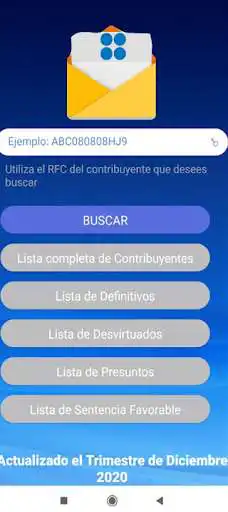 Ejemplo: ABC080808HJ9

Utiliza el RFC del contribuyente que desees buscar

BUSCAR

Lista completa de Contribuyentes

Lista de Definitivos

Lista de Desvirtuados

Lista de Presuntos

Lista de Sentencia Favorable

Actualizado el Trimestre de Diciembre 2020